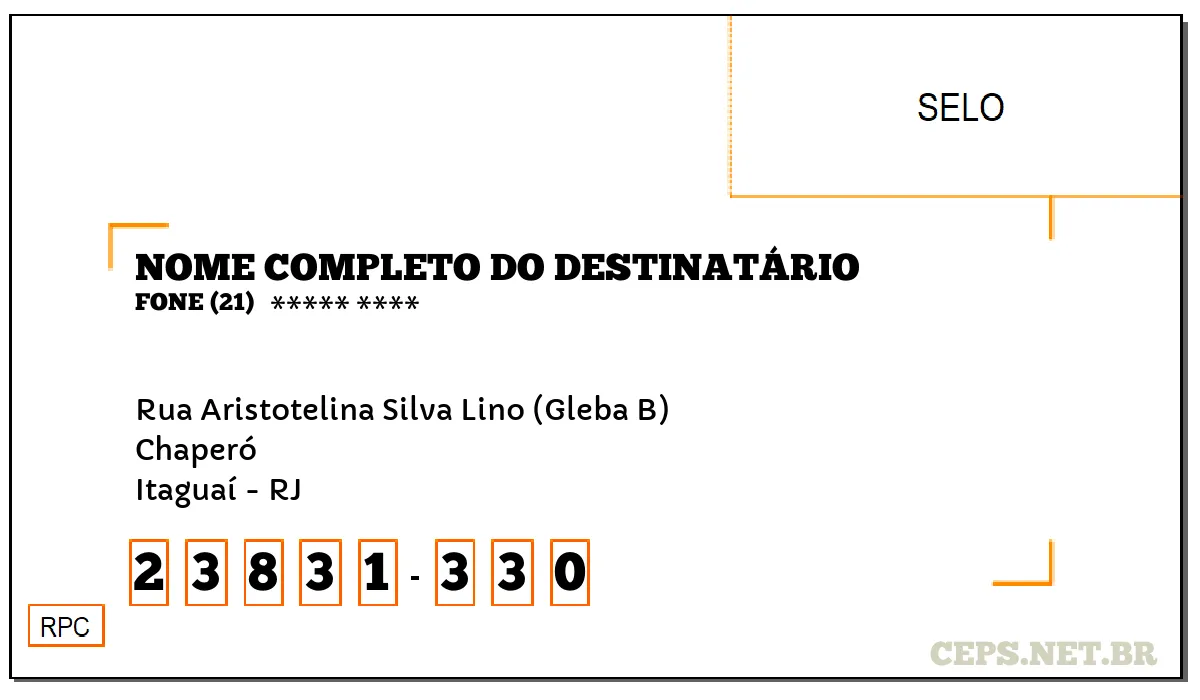 SELO

NOME COMPLETO DO DESTINATÁRIO
FONE (21) ***** ****

Rua Aristotelina Silva Lino (Gleba B)
Chaperó
Itaguaí - RJ

2 3 8 3 1 - 3 3 0

RPC

CEPS.NET.BR